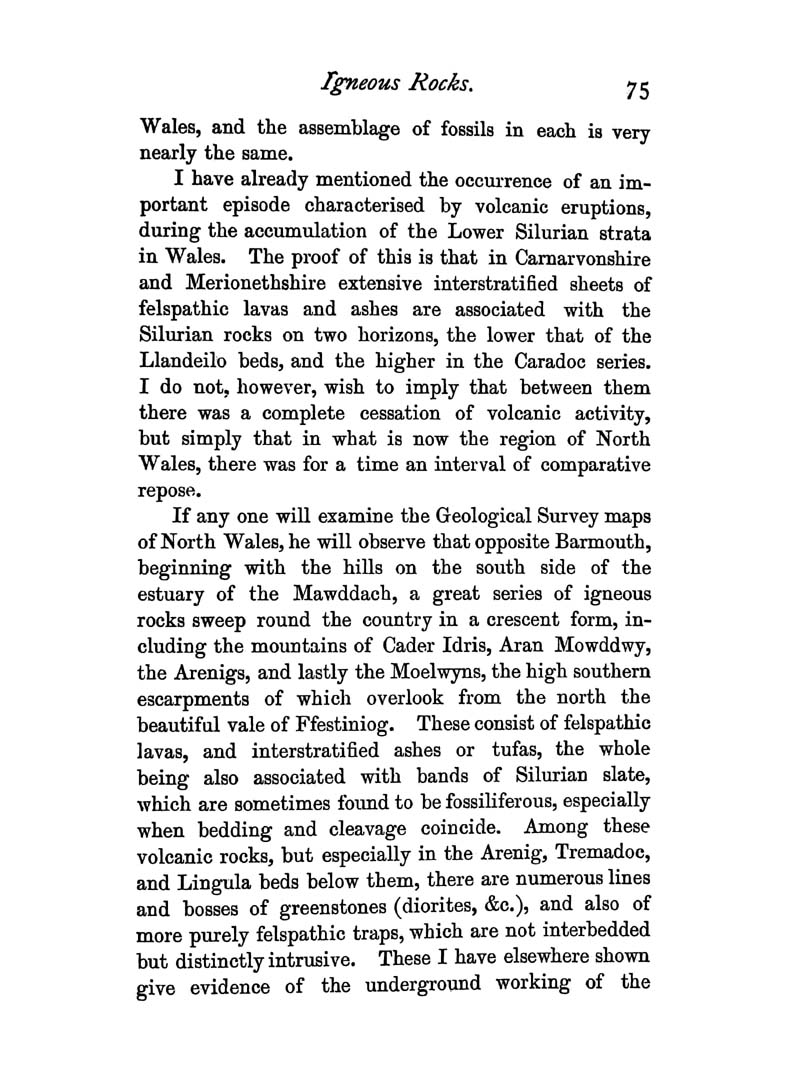 Igneous Rocks. 75

Wales, and the assemblage of fossils in each is very nearly the same.

I have already mentioned the occurrence of an important episode characterised by volcanic eruptions, during the accumulation of the Lower Silurian strata in Wales. The proof of this is that in Carnarvonshire and Merionethshire extensive interstratified sheets of felspathic lavas and ashes are associated with the Silurian rocks on two horizons, the lower that of the Llandeilo beds, and the higher in the Caradoc series. I do not, however, wish to imply that between them there was a complete cessation of volcanic activity, but simply that in what is now the region of North Wales, there was for a time an interval of comparative repose.

If any one will examine the Geological Survey maps of North Wales, he will observe that opposite Barmouth, beginning with the hills on the south side of the estuary of the Mawddach, a great series of igneous rocks sweep round the country in a crescent form, including the mountains of Cader Idris, Aran Mowddwy, the Arenigs, and lastly the Moelwyns, the high southern escarpments of which overlook from the north the beautiful vale of Ffestiniog. These consist of felspathic lavas, and interstratified ashes or tufas, the whole being also associated with bands of Silurian slate, which are sometimes found to be fossiliferous, especially when bedding and cleavage coincide. Among these volcanic rocks, but especially in the Arenig, Tremadoc, and Lingula beds below them, there are numerous lines and bosses of greenstones (diorites, &c.), and also of more purely felspathic traps, which are not interbedded but distinctly intrusive. These I have elsewhere shown give evidence of the underground working of the